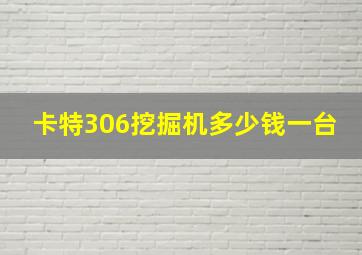 卡特306挖掘机多少钱一台